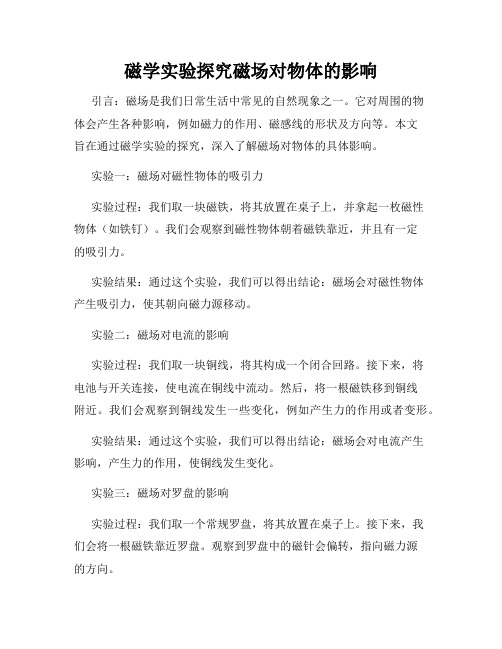 磁学实验探究磁场对物体的影响

引言：磁场是我们日常生活中常见的自然现象之一。它对周围的物体会产生各种影响，例如磁力的作用、磁感线的形状及方向等。本文旨在通过磁学实验的探究，深入了解磁场对物体的具体影响。

实验一：磁场对磁性物体的吸引力

实验过程：我们取一块磁铁，将其放置在桌子上，并拿起一枚磁性物体（如铁钉）。我们会观察到磁性物体朝着磁铁靠近，并且有一定的吸引力。

实验结果：通过这个实验，我们可以得出结论：磁场会对磁性物体产生吸引力，使其朝向磁力源移动。

实验二：磁场对电流的影响

实验过程：我们取一块铜线，将其构成一个闭合回路。接下来，将电池与开关连接，使电流在铜线中流动。然后，将一根磁铁移到铜线附近。我们会观察到铜线发生一些变化，例如产生力的作用或者变形。

实验结果：通过这个实验，我们可以得出结论：磁场会对电流产生影响，产生力的作用，使铜线发生变化。

实验三：磁场对罗盘的影响

实验过程：我们取一个常规罗盘，将其放置在桌子上。接下来，我们会将一根磁铁靠近罗盘。观察到罗盘中的磁针会偏转，指向磁力源的方向。